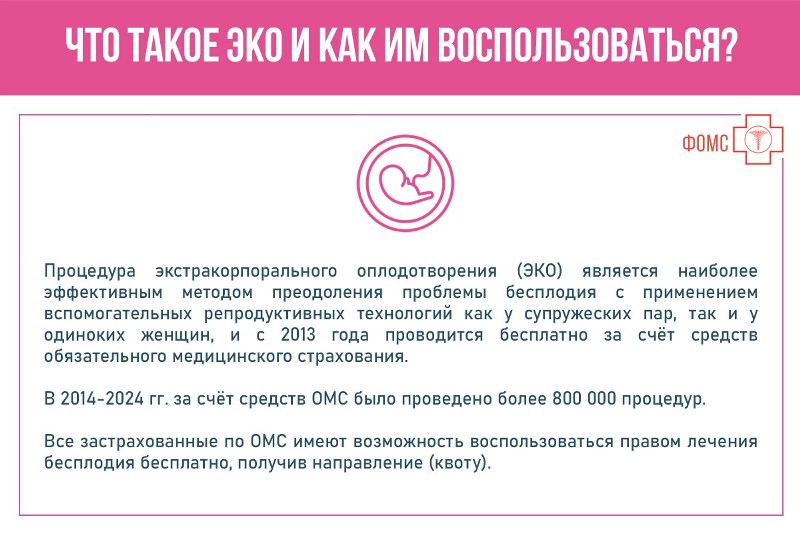 ЧТО ТАКОЕ ЭКО И КАК ИМ ВОСПОЛЬЗОВАТЬСЯ?

ФОМС

Процедура экстракорпорального оплодотворения (ЭКО) является наиболее эффективным методом преодоления проблемы бесплодия с применением вспомогательных репродуктивных технологий как у супружеских пар, так и у одиноких женщин, и с 2013 года проводится бесплатно за счёт средств обязательного медицинского страхования.

В 2014-2024 гг. за счёт средств ОМС было проведено более 800 000 процедур.

Все застрахованные по ОМС имеют возможность воспользоваться правом лечения бесплодия бесплатно, получив направление (квоту).